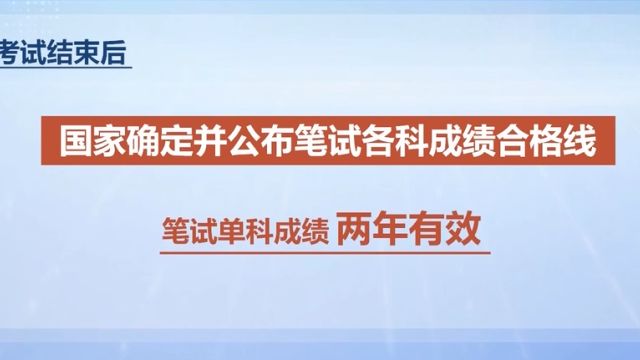 考试结束后

国家确定并公布笔试各科成绩合格线

笔试单科成绩 两年有效